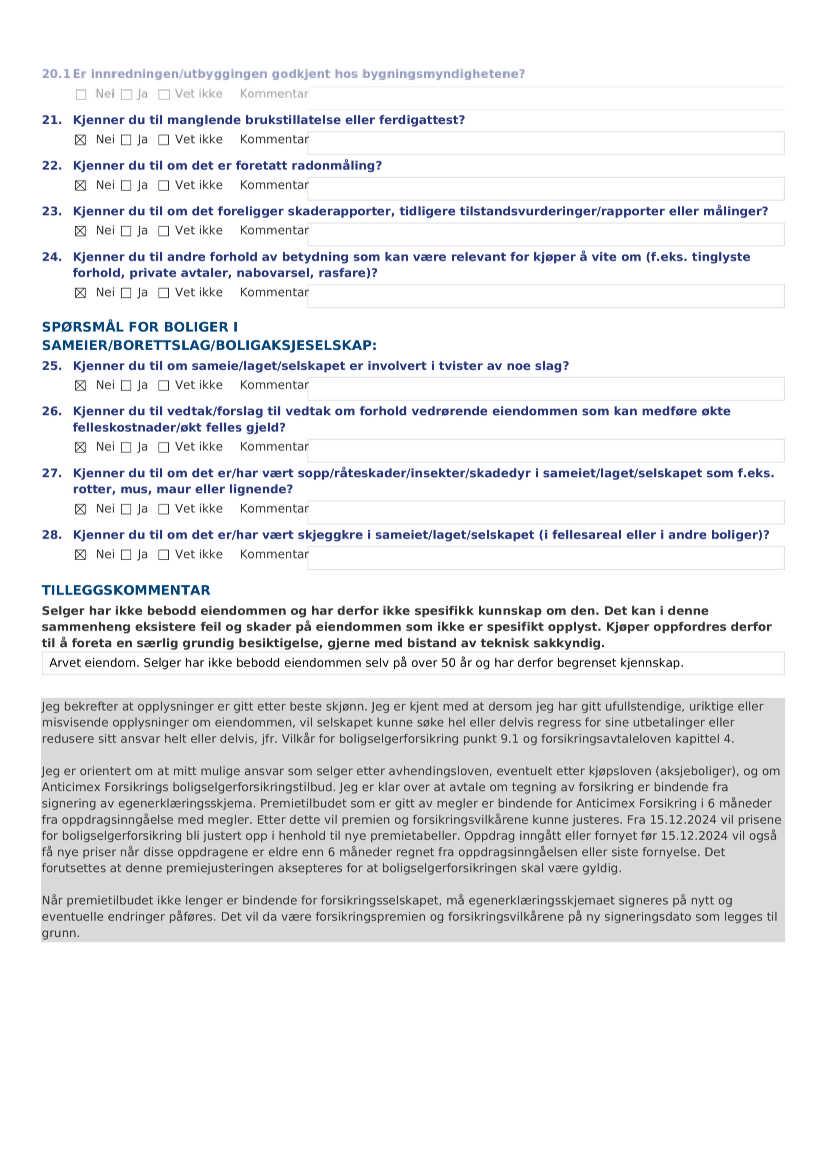 20.1 Er innredningen/utbyggingen godkjent hos bygningsmyndighetene?

☐ Nei ☐ Ja ☐ Vet ikke Kommentar

21. Kjenner du til manglende brukstillatelse eller ferdigattest?

☒ Nei ☐ Ja ☐ Vet ikke Kommentar

22. Kjenner du til om det er foretatt radonmåling?

☒ Nei ☐ Ja ☐ Vet ikke Kommentar

23. Kjenner du til om det foreligger skaderapporter, tidligere tilstandsvurderinger/rapporter eller målinger?

☒ Nei ☐ Ja ☐ Vet ikke Kommentar

24. Kjenner du til andre forhold av betydning som kan være relevant for kjøper å vite om (f.eks. tinglyste forhold, private avtaler, nabovarsel, rasfare)?

☒ Nei ☐ Ja ☐ Vet ikke Kommentar

SPØRSMÅL FOR BOLIGER I SAMEIER/BORETTSLAG/BOLIGAKSJESELSKAP:

25. Kjenner du til om sameie/laget/selskapet er involvert i tvister av noe slag?

☒ Nei ☐ Ja ☐ Vet ikke Kommentar

26. Kjenner du til vedtak/forslag til vedtak om forhold vedrørende eiendommen som kan medføre økte felleskostnader/økt felles gjeld?

☒ Nei ☐ Ja ☐ Vet ikke Kommentar

27. Kjenner du til om det er/har vært sopp/råteskader/insekter/skadedyr i sameiet/laget/selskapet som f.eks. rotter, mus, maur eller lignende?

☒ Nei ☐ Ja ☐ Vet ikke Kommentar

28. Kjenner du til om det er/har vært skjeggkre i sameiet/laget/selskapet (i fellesareal eller i andre boliger)?

☒ Nei ☐ Ja ☐ Vet ikke Kommentar

TILLEGGSKOMMENTAR

Selger har ikke bebodd eiendommen og har derfor ikke spesifikk kunnskap om den. Det kan i denne sammenheng eksistere feil og skader på eiendommen som ikke er spesifikt opplyst. Kjøper oppfordres derfor til å foreta en særlig grundig besiktigelse, gjerne med bistand av teknisk sakkyndig.

Arvet eiendom. Selger har ikke bebodd eiendommen selv på over 50 år og har derfor begrenset kjennskap.

Jeg bekrefter at opplysninger er gitt etter beste skjønn. Jeg er kjent med at dersom jeg har gitt ufullstendige, uriktige eller misvisende opplysninger om eiendommen, vil selskapet kunne søke hel eller delvis regress for sine utbetalinger eller redusere sitt ansvar helt eller delvis, jfr. Vilkår for boligselgerforsikring punkt 9.1 og forsikringsavtaleloven kapittel 4.

Jeg er orientert om at mitt mulige ansvar som selger etter avhendingsloven, eventuelt etter kjøpsloven (aksjeboliger), og om Anticimex Forsikrings boligselgerforsikringstilbud. Jeg er klar over at avtale om tegning av forsikring er bindende fra signering av egenerklæringsskjema. Premietilbudet som er gitt av megler er bindende for Anticimex Forsikring i 6 måneder fra oppdragsinngåelse med megler. Etter dette vil premien og forsikringsvilkårene kunne justeres. Fra 15.12.2024 vil prisene for boligselgerforsikring bli justert opp i henhold til nye premietabeller. Oppdrag inngått eller fornyet før 15.12.2024 vil også få nye priser når disse oppdragene er eldre enn 6 måneder regnet fra oppdragsinngåelsen eller siste fornyelse. Det forutsettes at denne premiejusteringen aksepteres for at boligselgerforsikringen skal være gyldig.

Når premietilbudet ikke lenger er bindende for forsikringsselskapet, må egenerklæringsskjemaet signeres på nytt og eventuelle endringer påføres. Det vil da være forsikringspremien og forsikringsvilkårene på ny signeringsdato som legges til grunn.